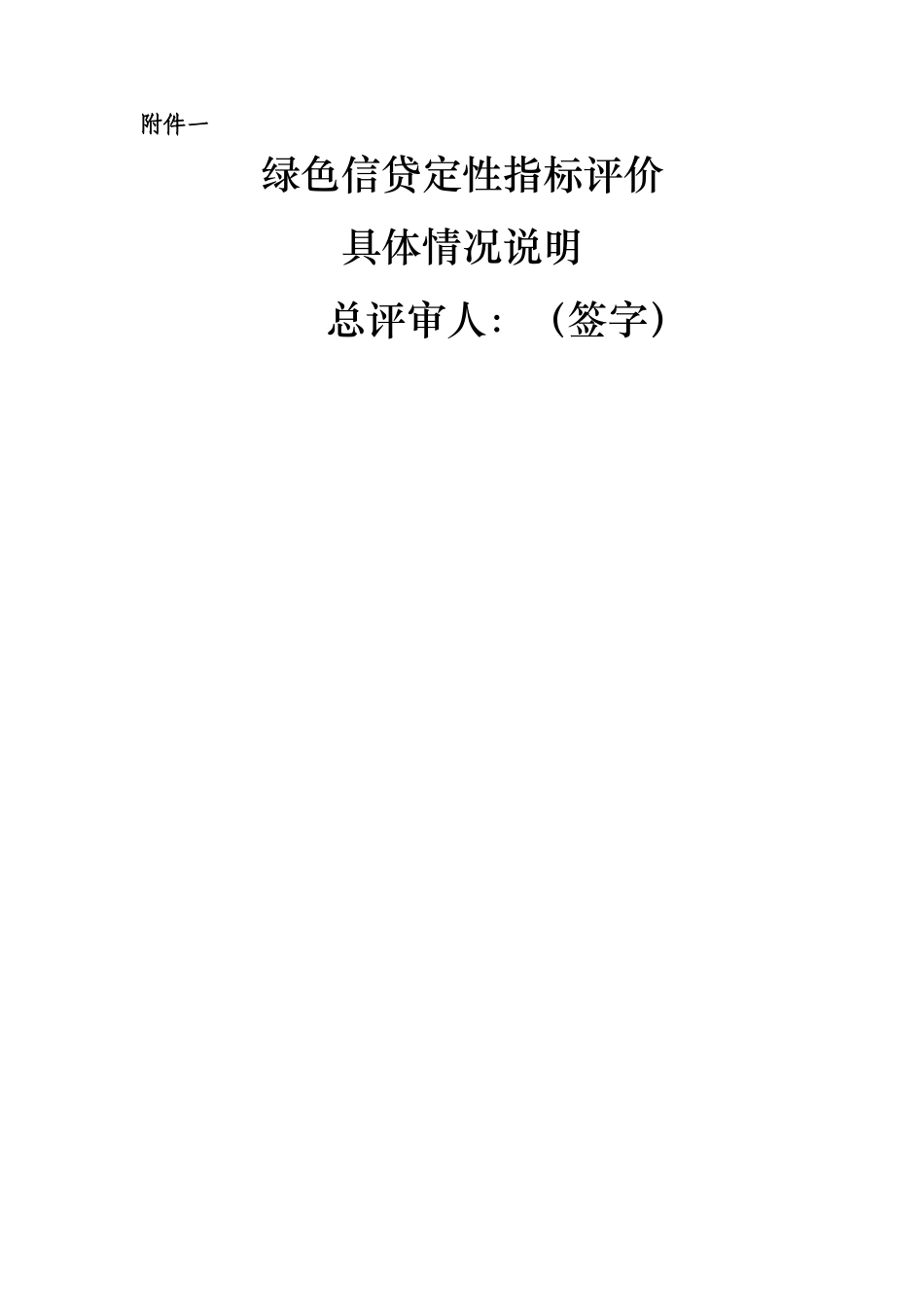 附件一

绿色信贷定性指标评价

具体情况说明

总评审人：（签字）